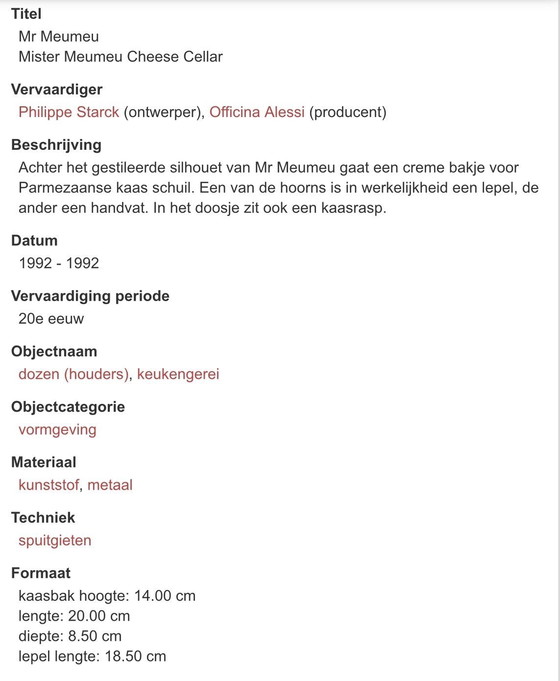 Titel
Mr Meumeu
Mister Meumeu Cheese Cellar

Vervaardiger
Philippe Starck (ontwerper), Officina Alessi (producent)

Beschrijving
Achter het gestileerde silhouet van Mr Meumeu gaat een creme bakje voor Parmezaanse kaas schuil. Een van de hoorns is in werkelijkheid een lepel, de ander een handvat. In het doosje zit ook een kaasrasp.

Datum
1992 - 1992

Vervaardiging periode
20e eeuw

Objectnaam
dozen (houders), keukengerei

Objectcategorie
vormgeving

Materiaal
kunststof, metaal

Techniek
spuitgieten

Formaat
kaasbak hoogte: 14.00 cm
lengte: 20.00 cm
diepte: 8.50 cm
lepel lengte: 18.50 cm